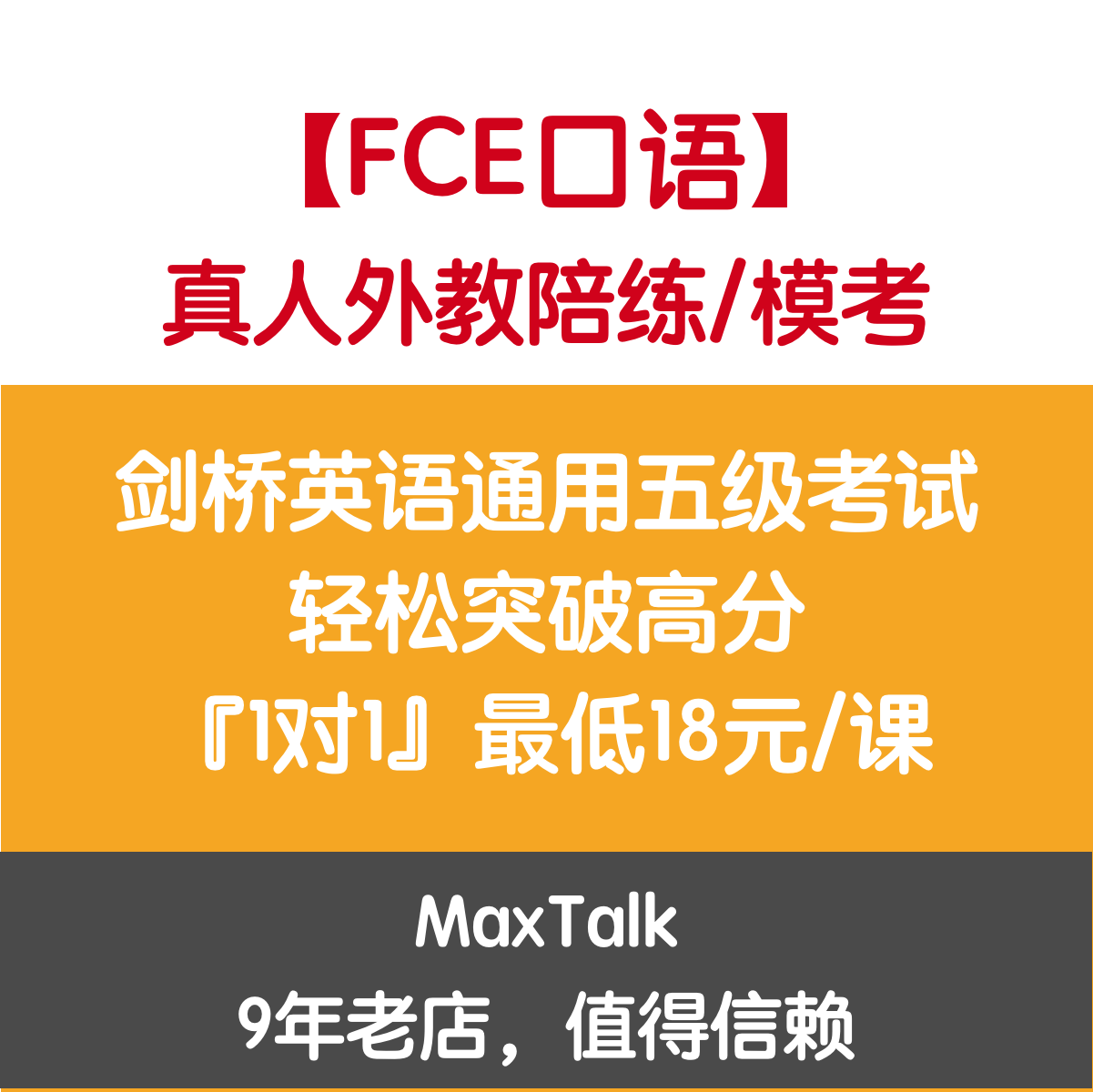 【FCE口语】
真人外教陪练/模考

剑桥英语通用五级考试
轻松突破高分
『1对1』最低18元/课

MaxTalk
9年老店，值得信赖